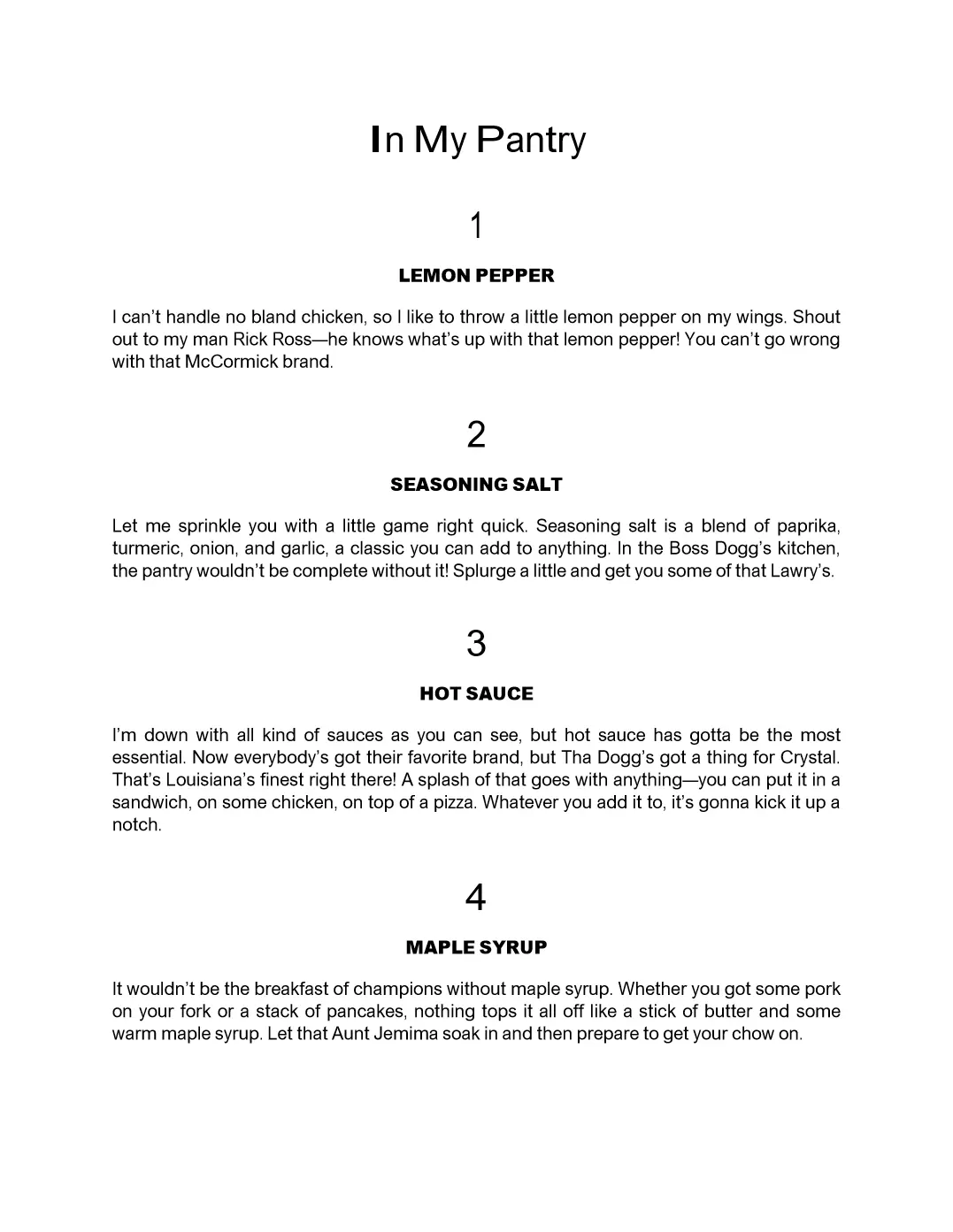 In My Pantry

1

LEMON PEPPER

I can't handle no bland chicken, so I like to throw a little lemon pepper on my wings. Shout out to my man Rick Ross—he knows what's up with that lemon pepper! You can't go wrong with that McCormick brand.

2

SEASONING SALT

Let me sprinkle you with a little game right quick. Seasoning salt is a blend of paprika, turmeric, onion, and garlic, a classic you can add to anything. In the Boss Dogg's kitchen, the pantry wouldn't be complete without it! Splurge a little and get you some of that Lawry's.

3

HOT SAUCE

I'm down with all kind of sauces as you can see, but hot sauce has gotta be the most essential. Now everybody's got their favorite brand, but Tha Dogg's got a thing for Crystal. That's Louisiana's finest right there! A splash of that goes with anything—you can put it in a sandwich, on some chicken, on top of a pizza. Whatever you add it to, it's gonna kick it up a notch.

4

MAPLE SYRUP

It wouldn't be the breakfast of champions without maple syrup. Whether you got some pork on your fork or a stack of pancakes, nothing tops it all off like a stick of butter and some warm maple syrup. Let that Aunt Jemima soak in and then prepare to get your chow on.